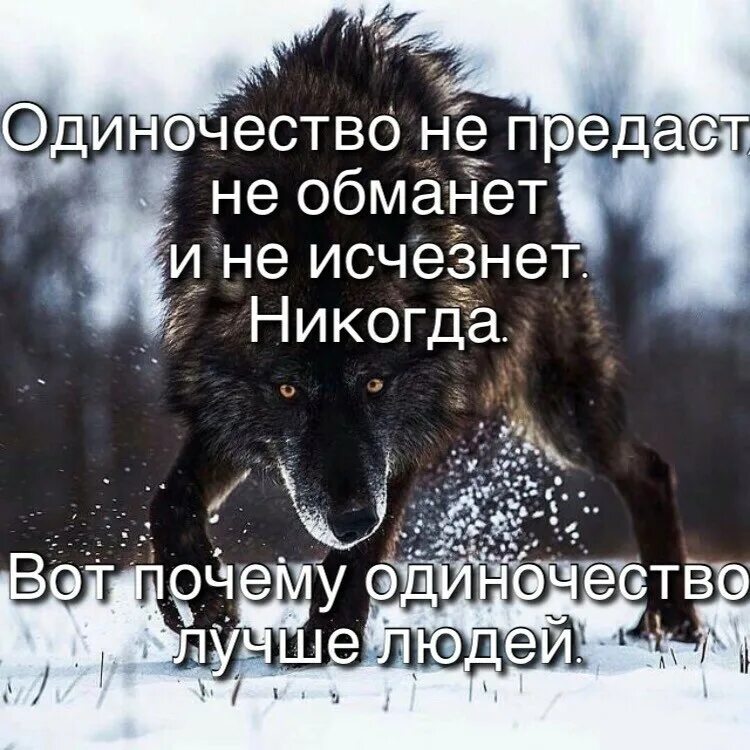 Одиночество не предаст,
не обманет
и не исчезнет.
Никогда.

Вот почему одиночество
лучше людей.